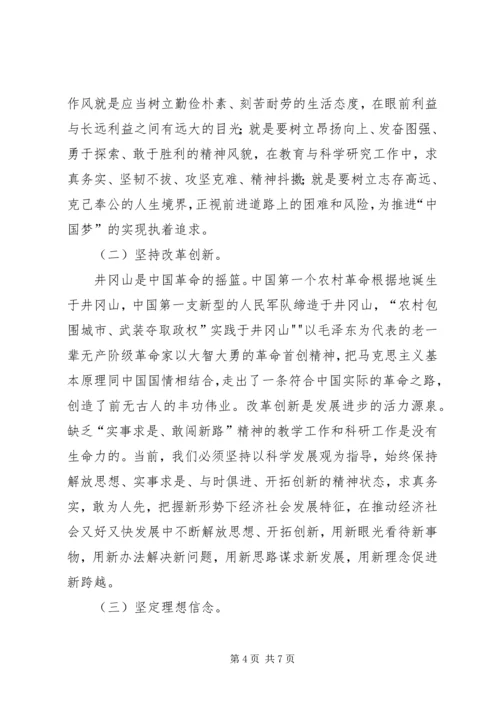 作风就是应当树立勤俭朴素、刻苦耐劳的生活态度，在眼前利益与长远利益之间有远大的目光;就是要树立昂扬向上、发奋图强、勇于探索、敢于胜利的精神风貌，在教育与科学研究工作中，求真务实、坚韧不拔、攻坚克难、精神抖擞;就是要树立志存高远、克己奉公的人生境界，正视前进道路上的困难和风险，为推进“中国梦”的实现执着追求。

（二）坚持改革创新。

井冈山是中国革命的摇篮。中国第一个农村革命根据地诞生于井冈山，中国第一支新型的人民军队缔造于井冈山，“农村包围城市、武装夺取政权”实践于井冈山""以毛泽东为代表的老一辈无产阶级革命家以大智大勇的革命首创精神，把马克思主义基本原理同中国国情相结合，走出了一条符合中国实际的革命之路，创造了前无古人的丰功伟业。改革创新是发展进步的活力源泉。缺乏“实事求是、敢闯新路”精神的教学工作和科研工作是没有生命力的。当前，我们必须坚持以科学发展观为指导，始终保持解放思想、实事求是、与时俱进、开拓创新的精神状态，求真务实，敢为人先，把握新形势下经济社会发展特征，在推动经济社会又好又快发展中不断解放思想、开拓创新，用新眼光看待新事物，用新办法解决新问题，用新思路谋求新发展，用新理念促进新跨越。

（三）坚定理想信念。

第 4 页 共 7 页